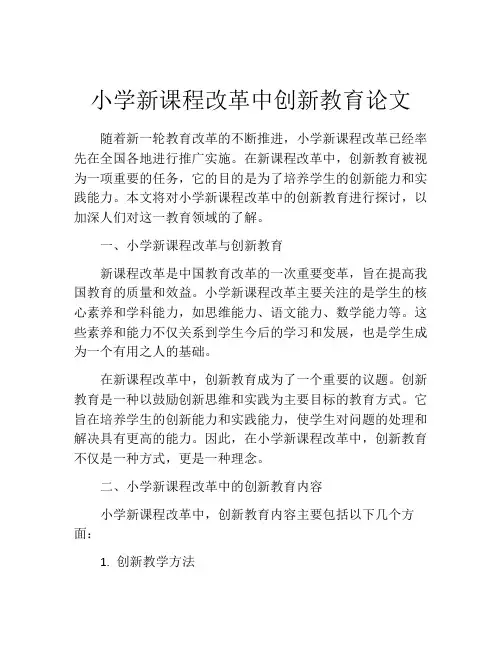 小学新课程改革中创新教育论文

随着新一轮教育改革的不断推进，小学新课程改革已经率先在全国各地进行推广实施。在新课程改革中，创新教育被视为一项重要的任务，它的目的是为了培养学生的创新能力和实践能力。本文将对小学新课程改革中的创新教育进行探讨，以加深人们对这一教育领域的了解。

一、小学新课程改革与创新教育

新课程改革是中国教育改革的一次重要变革，旨在提高我国教育的质量和效益。小学新课程改革主要关注的是学生的核心素养和学科能力，如思维能力、语文能力、数学能力等。这些素养和能力不仅关系到学生今后的学习和发展，也是学生成为一个有用之人的基础。

在新课程改革中，创新教育成为了一个重要的议题。创新教育是一种以鼓励创新思维和实践为主要目标的教育方式。它旨在培养学生的创新能力和实践能力，使学生对问题的处理和解决具有更高的能力。因此，在小学新课程改革中，创新教育不仅是一种方式，更是一种理念。

二、小学新课程改革中的创新教育内容

小学新课程改革中，创新教育内容主要包括以下几个方面：

1. 创新教学方法